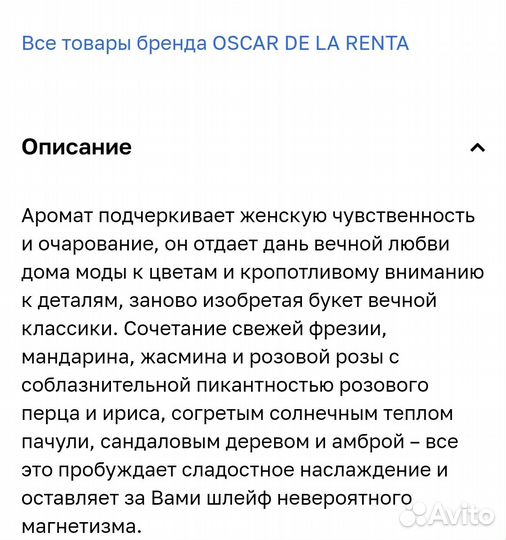 Все товары бренда OSCAR DE LA RENTA

Описание

Аромат подчеркивает женскую чувственность и очарование, он отдает дань вечной любви дома моды к цветам и кропотливому вниманию к деталям, заново изобретая букет вечной классики. Сочетание свежей фрезии, мандарина, жасмина и розовой розы с соблазнительной пикантностью розового перца и ириса, согретым солнечным теплом пачули, сандаловым деревом и амброй – все это пробуждает сладостное наслаждение и оставляет за Вами шлейф невероятного магнетизма.

Avito